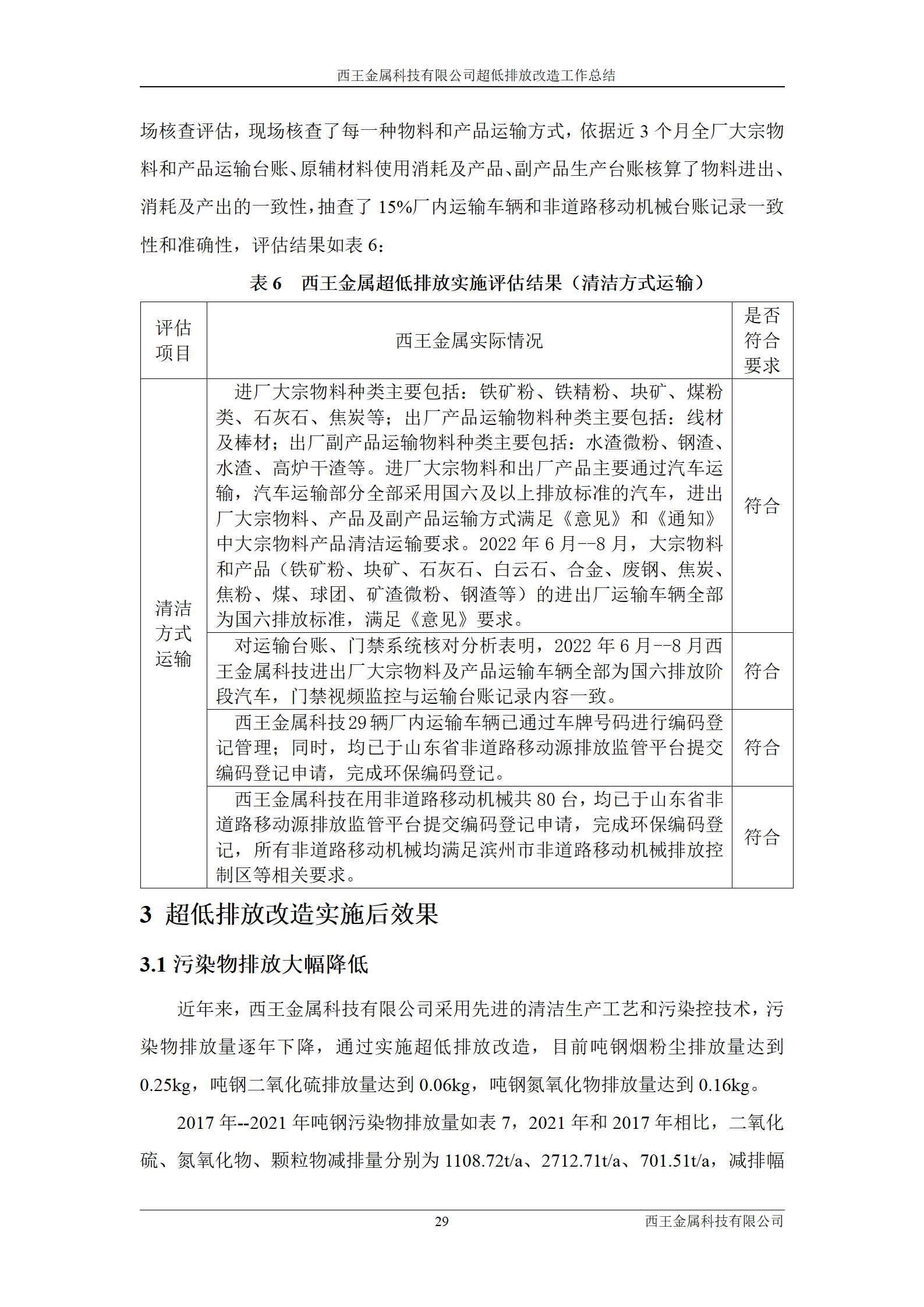 西王金属科技有限公司超低排放改造工作总结

场核查评估，现场核查了每一种物料和产品运输方式，依据近 3 个月全厂大宗物料和产品运输台账、原辅材料使用消耗及产品、副产品生产台账核算了物料进出、消耗及产出的一致性，抽查了 15%厂内运输车辆和非道路移动机械台账记录一致性和准确性，评估结果如表 6：

表 6　西王金属超低排放实施评估结果（清洁方式运输）

| 评估项目 | 西王金属实际情况 | 是否符合要求 |
|---|---|---|
| 清洁方式运输 | 进厂大宗物料种类主要包括：铁矿粉、铁精粉、块矿、煤粉类、石灰石、焦炭等；出厂产品运输物料种类主要包括：线材及棒材；出厂副产品运输物料种类主要包括：水渣微粉、钢渣、水渣、高炉干渣等。进厂大宗物料和出厂产品主要通过汽车运输，汽车运输部分全部采用国六及以上排放标准的汽车，进出厂大宗物料、产品及副产品运输方式满足《意见》和《通知》中大宗物料产品清洁运输要求。2022 年 6 月--8 月，大宗物料和产品（铁矿粉、块矿、石灰石、白云石、合金、废钢、焦炭、焦粉、煤、球团、矿渣微粉、钢渣等）的进出厂运输车辆全部为国六排放标准，满足《意见》要求。 | 符合 |
| | 对运输台账、门禁系统核对分析表明，2022 年 6 月--8 月西王金属科技进出厂大宗物料及产品运输车辆全部为国六排放阶段汽车，门禁视频监控与运输台账记录内容一致。 | 符合 |
| | 西王金属科技 29 辆厂内运输车辆已通过车牌号码进行编码登记管理；同时，均已于山东省非道路移动源排放监管平台提交编码登记申请，完成环保编码登记。 | 符合 |
| | 西王金属科技在用非道路移动机械共 80 台，均已于山东省非道路移动源排放监管平台提交编码登记申请，完成环保编码登记，所有非道路移动机械均满足滨州市非道路移动机械排放控制区等相关要求。 | 符合 |

3 超低排放改造实施后效果

3.1 污染物排放大幅降低

近年来，西王金属科技有限公司采用先进的清洁生产工艺和污染控技术，污染物排放量逐年下降，通过实施超低排放改造，目前吨钢烟粉尘排放量达到 0.25kg，吨钢二氧化硫排放量达到 0.06kg，吨钢氮氧化物排放量达到 0.16kg。

2017 年--2021 年吨钢污染物排放量如表 7，2021 年和 2017 年相比，二氧化硫、氮氧化物、颗粒物减排量分别为 1108.72t/a、2712.71t/a、701.51t/a，减排幅

29　西王金属科技有限公司